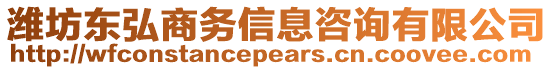 潍坊东弘商务信息咨询有限公司
http://wfconstancepears.cn.coovee.com